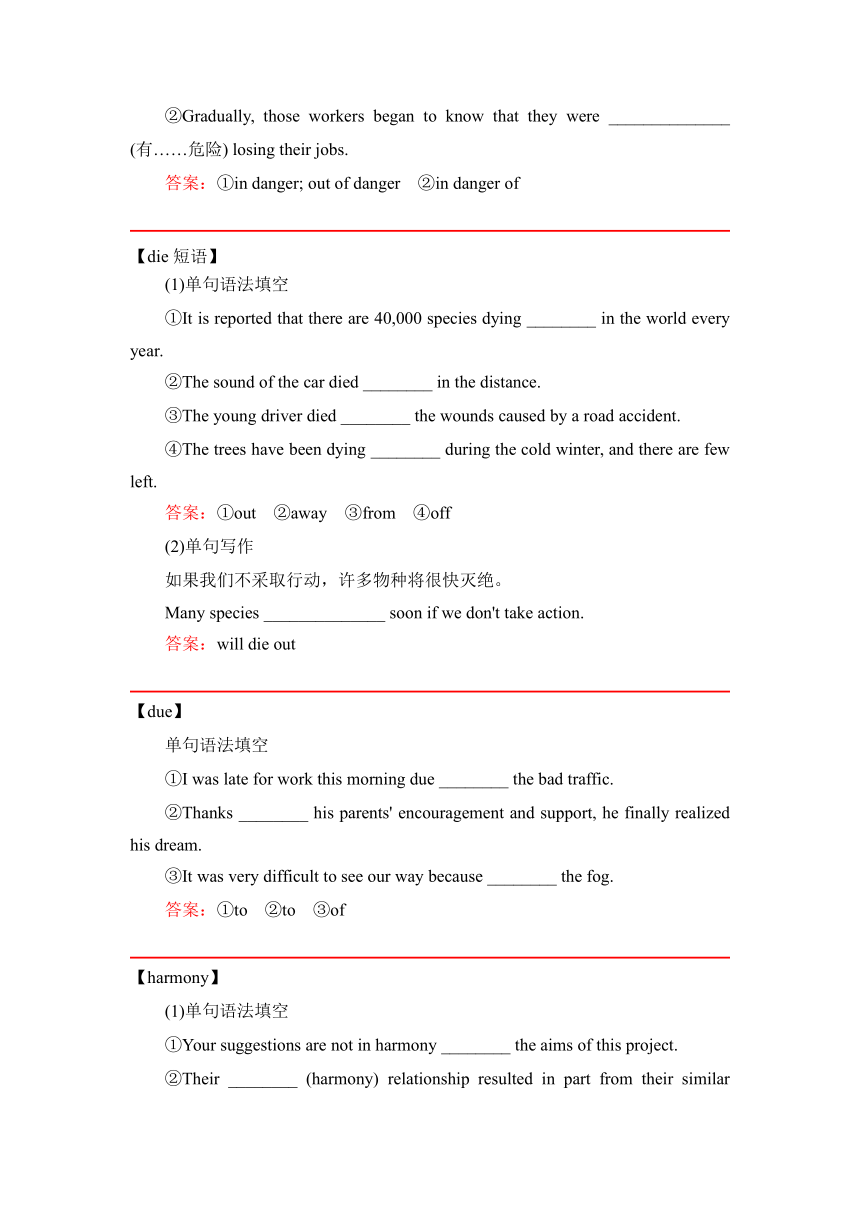 ②Gradually, those workers began to know that they were ______________ (有……危险) losing their jobs.

答案：①in danger; out of danger ②in danger of

【die 短语】

(1)单句语法填空

①It is reported that there are 40,000 species dying ________ in the world every year.

②The sound of the car died ________ in the distance.

③The young driver died ________ the wounds caused by a road accident.

④The trees have been dying ________ during the cold winter, and there are few left.

答案：①out ②away ③from ④off

(2)单句写作

如果我们不采取行动，许多物种将很快灭绝。

Many species ______________ soon if we don't take action.

答案：will die out

【due】

单句语法填空

①I was late for work this morning due ________ the bad traffic.

②Thanks ________ his parents' encouragement and support, he finally realized his dream.

③It was very difficult to see our way because ________ the fog.

答案：①to ②to ③of

【harmony】

(1)单句语法填空

①Your suggestions are not in harmony ________ the aims of this project.

②Their ________ (harmony) relationship resulted in part from their similar